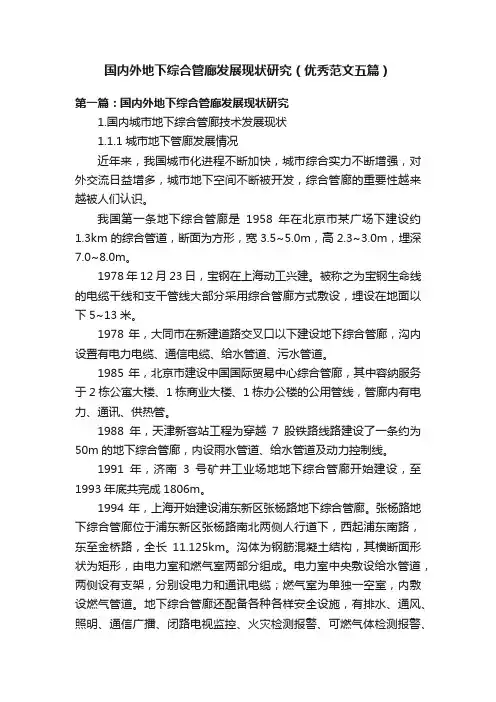 国内外地下综合管廊发展现状研究（优秀范文五篇）

第一篇：国内外地下综合管廊发展现状研究

1.国内城市地下综合管廊技术发展现状

1.1.1 城市地下管廊发展情况

近年来，我国城市化进程不断加快，城市综合实力不断增强，对外交流日益增多，城市地下空间不断被开发，综合管廊的重要性越来越被人们认识。

我国第一条地下综合管廊是 1958 年在北京市某广场下建设约 1.3km 的综合管道，断面为方形，宽 3.5~5.0m，高 2.3~3.0m，埋深 7.0~8.0m。

1978 年 12 月 23 日，宝钢在上海动工兴建。被称之为宝钢生命线的电缆干线和支干管线大部分采用综合管廊方式敷设，埋设在地面以下 5~13 米。

1978 年，大同市在新建道路交叉口以下建设地下综合管廊，沟内设置有电力电缆、通信电缆、给水管道、污水管道。

1985 年，北京市建设中国国际贸易中心综合管廊，其中容纳服务于 2 栋公寓大楼、1 栋商业大楼、1 栋办公楼的公用管线，管廊内有电力、通讯、供热管。

1988 年，天津新客站工程为穿越 7 股铁路线路建设了一条约为 50m 的地下综合管廊，内设雨水管道、给水管道及动力控制线。

1991 年，济南 3 号矿井工业场地地下综合管廊开始建设，至 1993 年底共完成 1806m。

1994 年，上海开始建设浦东新区张杨路地下综合管廊。张杨路地下综合管廊位于浦东新区张杨路南北两侧人行道下，西起浦东南路，东至金桥路，全长 11.125km。沟体为钢筋混凝土结构，其横断面形状为矩形，由电力室和燃气室两部分组成。电力室中央敷设给水管道，两侧设有支架，分别设电力和通讯电缆；燃气室为单独一空室，内敷设燃气管道。地下综合管廊还配备各种各样安全设施，有排水、通风、照明、通信广播、闭路电视监控、火灾检测报警、可燃气体检测报警、